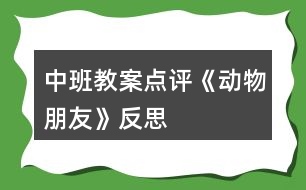 中班教案点评《动物朋友》反思